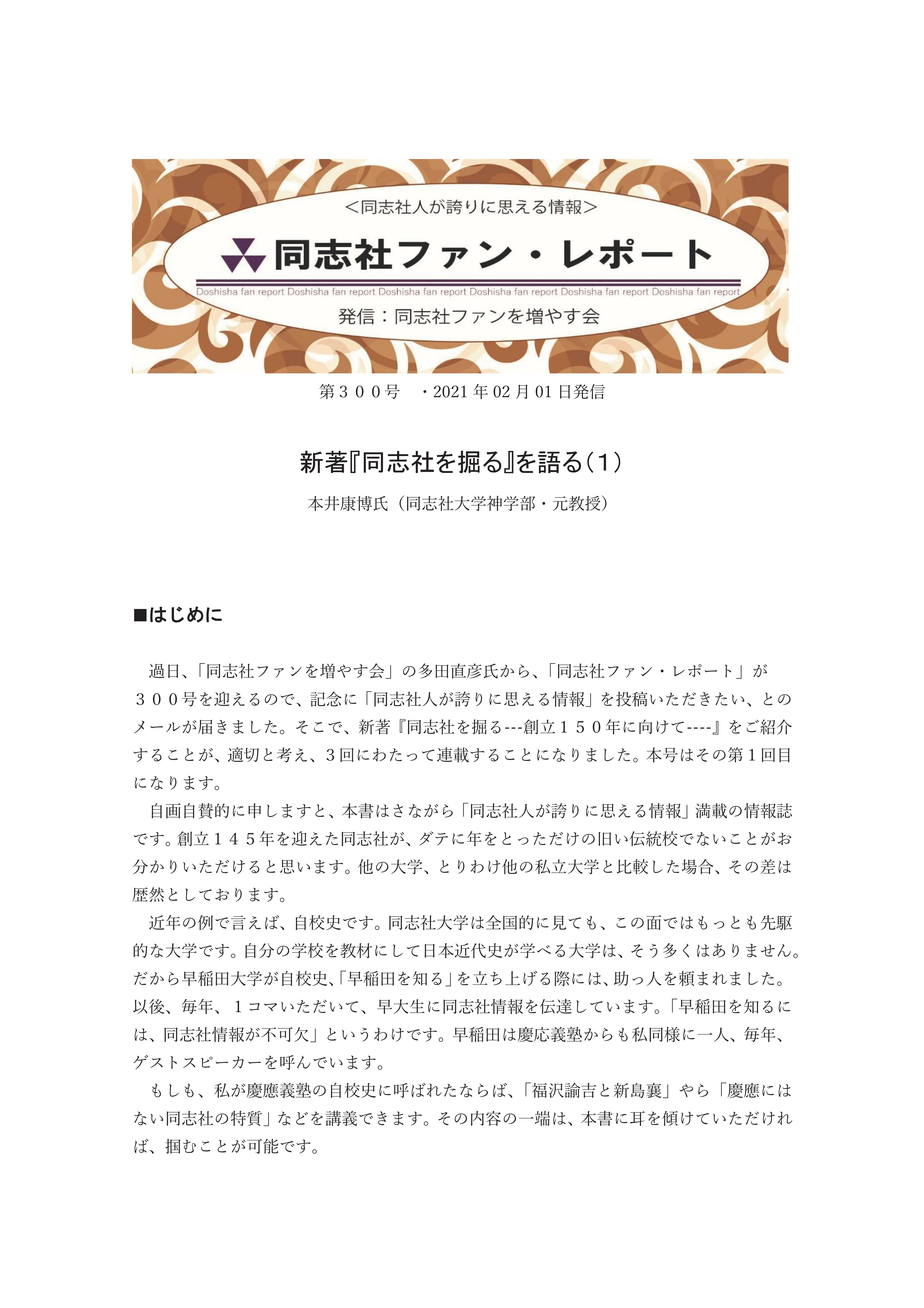 ＜同志社人が誇りに思える情報＞

同志社ファン・レポート

Doshisha fan report Doshisha fan report Doshisha fan report Doshisha fan report Doshisha fan report Doshisha fan report

発信：同志社ファンを増やす会

第３００号 ・2021年02月01日発信

新著『同志社を掘る』を語る（1）

本井康博氏（同志社大学神学部・元教授）

■はじめに

過日、「同志社ファンを増やす会」の多田直彦氏から、「同志社ファン・レポート」が３００号を迎えるので、記念に「同志社人が誇りに思える情報」を投稿いただきたい、とのメールが届きました。そこで、新著『同志社を掘る---創立１５０年に向けて----』をご紹介することが、適切と考え、３回にわたって連載することになりました。本号はその第１回目になります。

自画自賛的に申しますと、本書はさながら「同志社人が誇りに思える情報」満載の情報誌です。創立１４５年を迎えた同志社が、ダテに年をとっただけの旧い伝統校でないことがお分かりいただけると思います。他の大学、とりわけ他の私立大学と比較した場合、その差は歴然としております。

近年の例で言えば、自校史です。同志社大学は全国的に見ても、この面ではもっとも先駆的な大学です。自分の学校を教材にして日本近代史が学べる大学は、そう多くはありません。だから早稲田大学が自校史、「早稲田を知る」を立ち上げる際には、助っ人を頼まれました。以後、毎年、１コマいただいて、早大生に同志社情報を伝達しています。「早稲田を知るには、同志社情報が不可欠」というわけです。早稲田は慶応義塾からも私同様に一人、毎年、ゲストスピーカーを呼んでいます。

もしも、私が慶應義塾の自校史に呼ばれたならば、「福沢諭吉と新島襄」やら「慶應にはない同志社の特質」などを講義できます。その内容の一端は、本書に耳を傾けていただければ、掴むことが可能です。